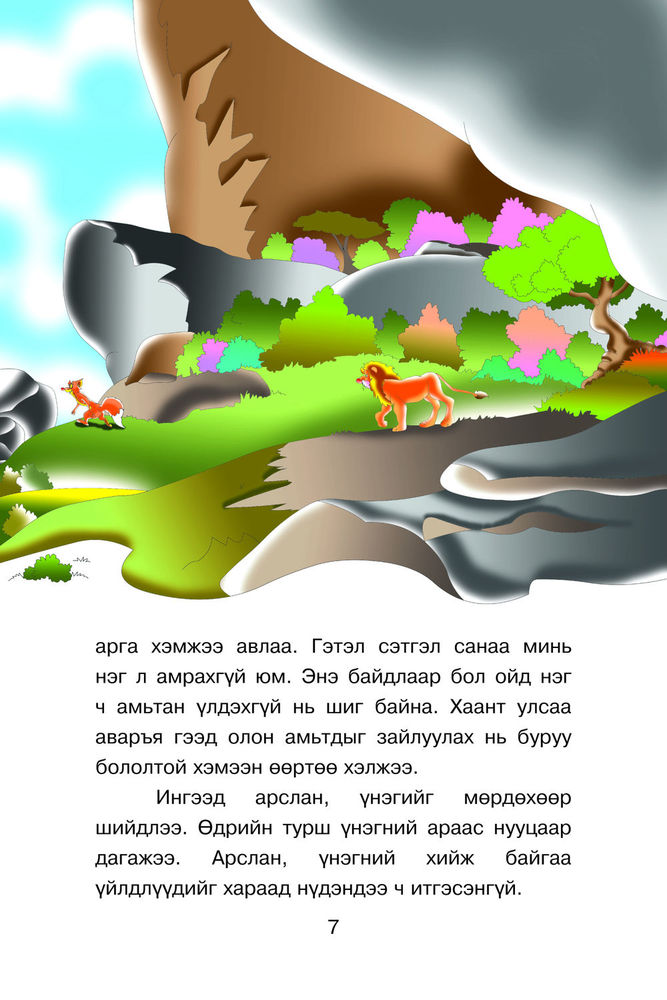 арга хэмжээ авлаа. Гэтэл сэтгэл санаа минь нэг л амрахгүй юм. Энэ байдлаар бол ойд нэг ч амьтан үлдэхгүй нь шиг байна. Хаант улсаа аваръя гээд олон амьтдыг зайлуулах нь буруу бололтой хэмээн өөртөө хэлжээ.

Ингээд арслан, үнэгийг мөрдөхөөр шийдлээ. Өдрийн турш үнэгний араас нууцаар дагажээ. Арслан, үнэгний хийж байгаа үйлдлүүдийг хараад нүдэндээ ч итгэсэнгүй.

7